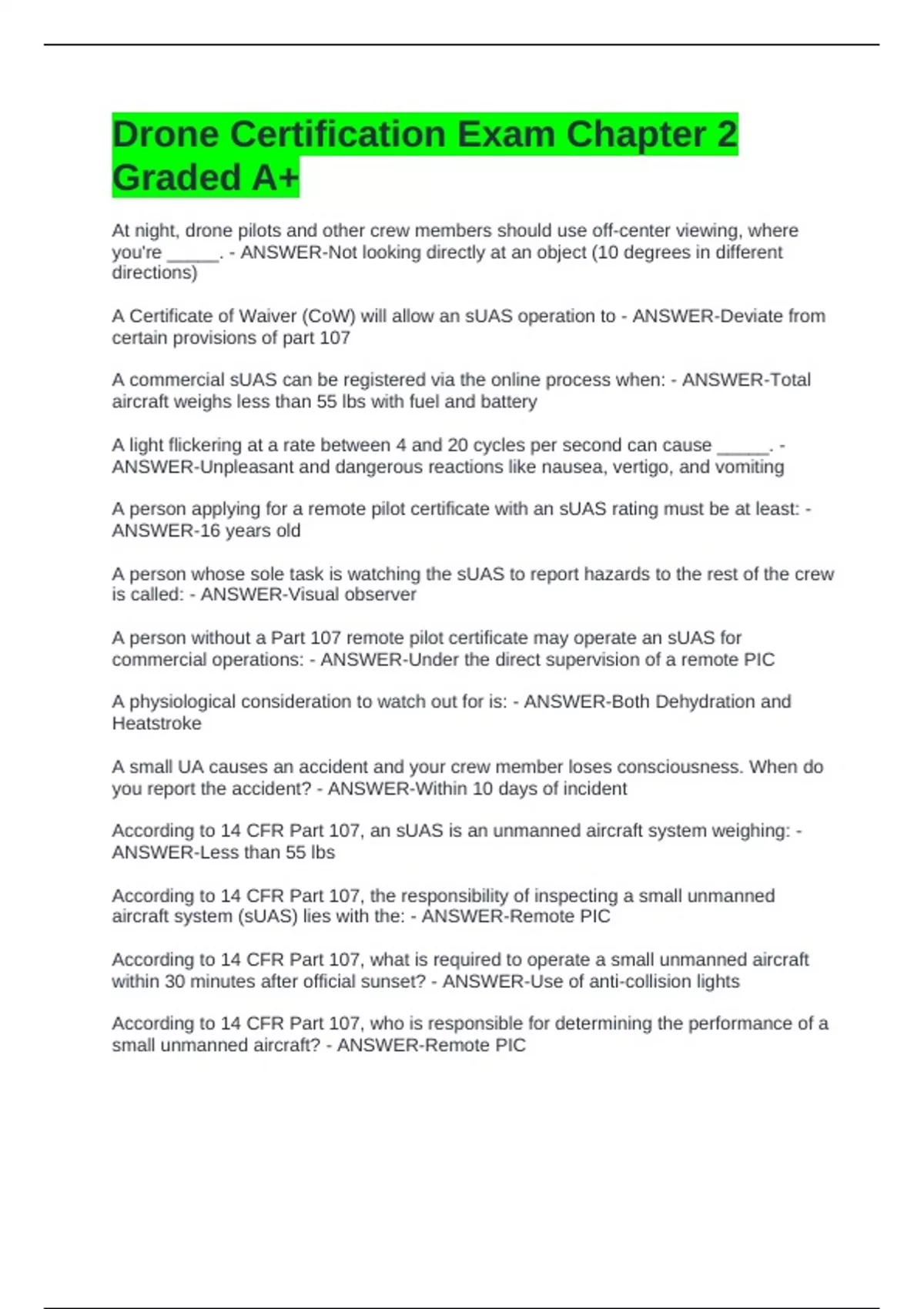 Drone Certification Exam Chapter 2 Graded A+

At night, drone pilots and other crew members should use off-center viewing, where you're _____. - ANSWER-Not looking directly at an object (10 degrees in different directions)

A Certificate of Waiver (CoW) will allow an sUAS operation to - ANSWER-Deviate from certain provisions of part 107

A commercial sUAS can be registered via the online process when: - ANSWER-Total aircraft weighs less than 55 lbs with fuel and battery

A light flickering at a rate between 4 and 20 cycles per second can cause _____. - ANSWER-Unpleasant and dangerous reactions like nausea, vertigo, and vomiting

A person applying for a remote pilot certificate with an sUAS rating must be at least: - ANSWER-16 years old

A person whose sole task is watching the sUAS to report hazards to the rest of the crew is called: - ANSWER-Visual observer

A person without a Part 107 remote pilot certificate may operate an sUAS for commercial operations: - ANSWER-Under the direct supervision of a remote PIC

A physiological consideration to watch out for is: - ANSWER-Both Dehydration and Heatstroke

A small UA causes an accident and your crew member loses consciousness. When do you report the accident? - ANSWER-Within 10 days of incident

According to 14 CFR Part 107, an sUAS is an unmanned aircraft system weighing: - ANSWER-Less than 55 lbs

According to 14 CFR Part 107, the responsibility of inspecting a small unmanned aircraft system (sUAS) lies with the: - ANSWER-Remote PIC

According to 14 CFR Part 107, what is required to operate a small unmanned aircraft within 30 minutes after official sunset? - ANSWER-Use of anti-collision lights

According to 14 CFR Part 107, who is responsible for determining the performance of a small unmanned aircraft? - ANSWER-Remote PIC